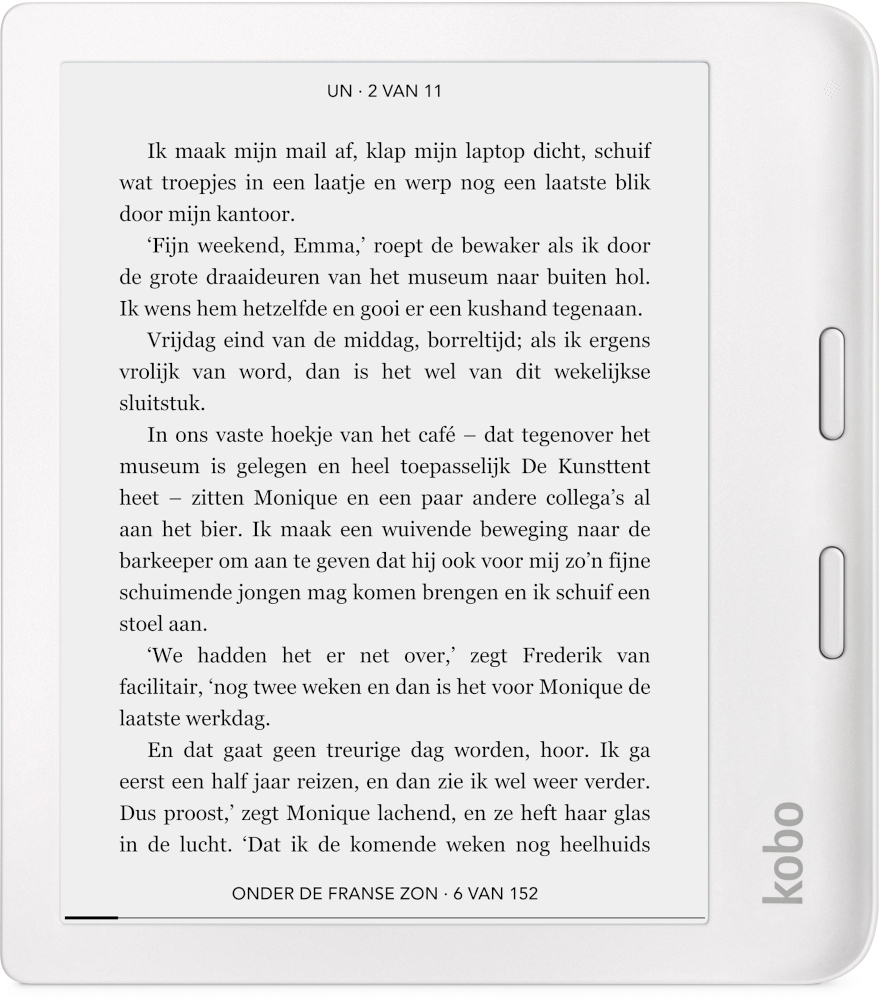 UN · 2 VAN 11

Ik maak mijn mail af, klap mijn laptop dicht, schuif wat troepjes in een laatje en werp nog een laatste blik door mijn kantoor.

‘Fijn weekend, Emma,’ roept de bewaker als ik door de grote draaideuren van het museum naar buiten hol. Ik wens hem hetzelfde en gooi er een kushand tegenaan.

Vrijdag eind van de middag, borreltijd; als ik ergens vrolijk van word, dan is het wel van dit wekelijkse sluitstuk.

In ons vaste hoekje van het café – dat tegenover het museum is gelegen en heel toepasselijk De Kunsttent heet – zitten Monique en een paar andere collega’s al aan het bier. Ik maak een wuivende beweging naar de barkeeper om aan te geven dat hij ook voor mij zo’n fijne schuimende jongen mag komen brengen en ik schuif een stoel aan.

‘We hadden het er net over,’ zegt Frederik van facilitair, ‘nog twee weken en dan is het voor Monique de laatste werkdag.

En dat gaat geen treurige dag worden, hoor. Ik ga eerst een half jaar reizen, en dan zie ik wel weer verder. Dus proost,’ zegt Monique lachend, en ze heft haar glas in de lucht. ‘Dat ik de komende weken nog heelhuids

ONDER DE FRANSE ZON · 6 VAN 152

kobo